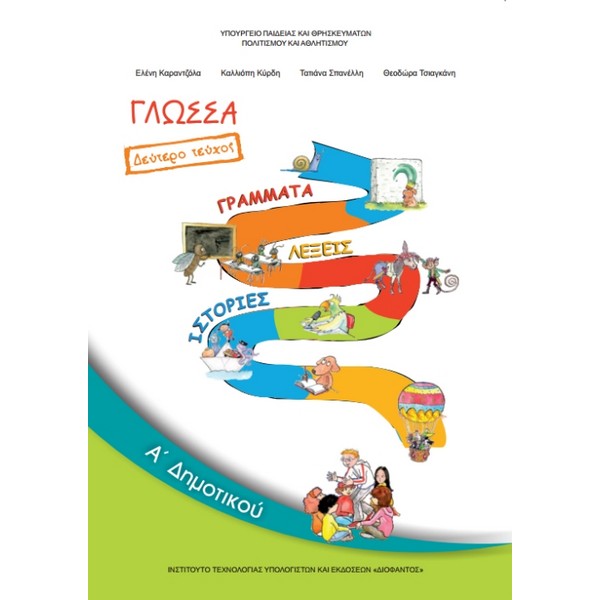 ΥΠΟΥΡΓΕΙΟ ΠΑΙΔΕΙΑΣ ΚΑΙ ΘΡΗΣΚΕΥΜΑΤΩΝ
ΠΟΛΙΤΙΣΜΟΥ ΚΑΙ ΑΘΛΗΤΙΣΜΟΥ

Ελένη Καραντζόλα Καλλιόπη Κύρδη Τατιάνα Σπανέλλη Θεοδώρα Τσιαγκάνη

ΓΛΩΣΣΑ

Δεύτερο τεύχος

ΓΡΑΜΜΑΤΑ

ΛΕΞΕΙΣ

ΙΣΤΟΡΙΕΣ

Α΄ Δημοτικού

ΙΝΣΤΙΤΟΥΤΟ ΤΕΧΝΟΛΟΓΙΑΣ ΥΠΟΛΟΓΙΣΤΩΝ ΚΑΙ ΕΚΔΟΣΕΩΝ «ΔΙΟΦΑΝΤΟΣ»